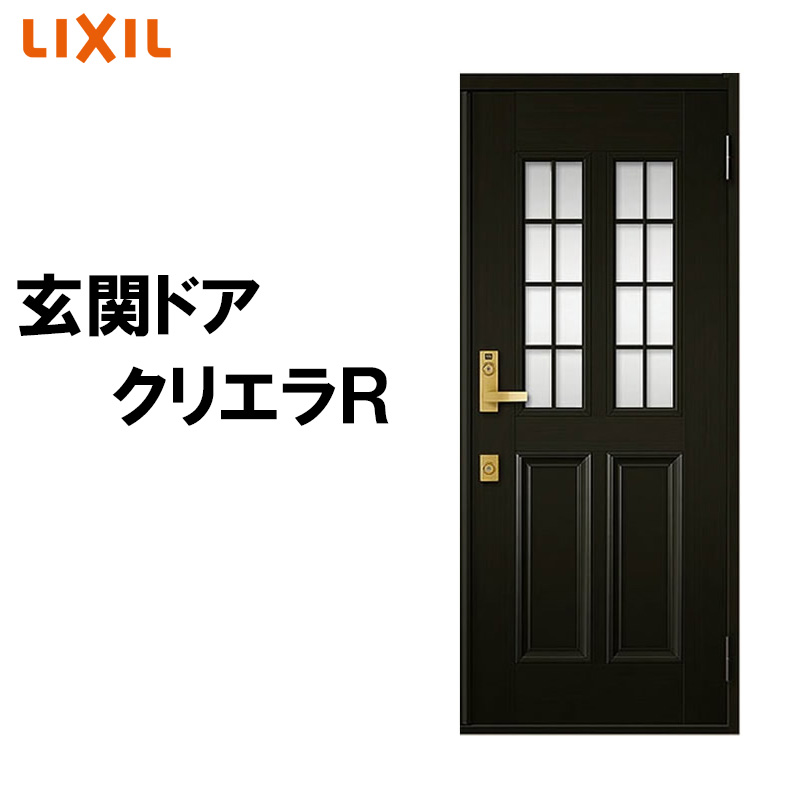 LIXIL

玄関ドア
クリエラR